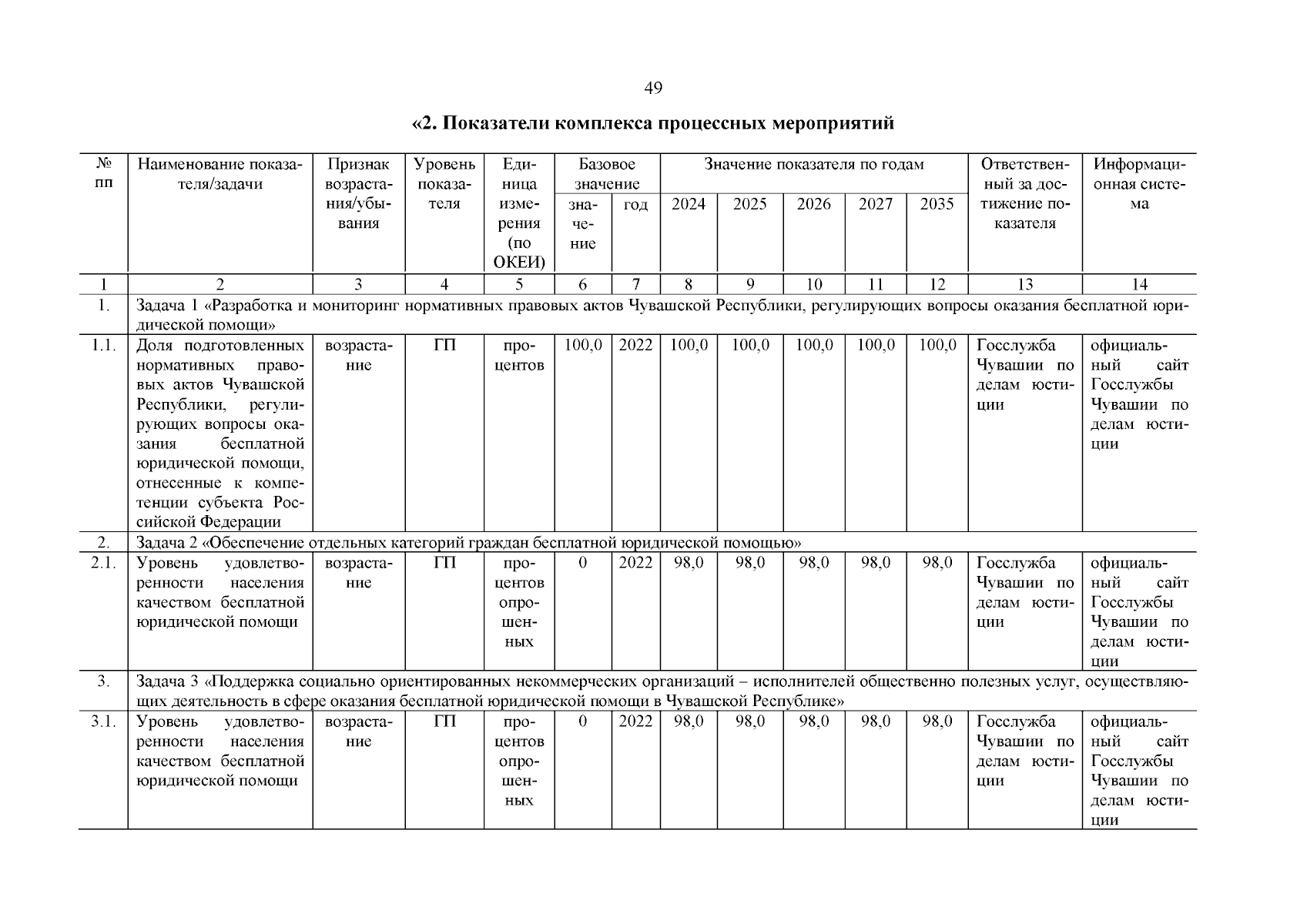 49

«2. Показатели комплекса процессных мероприятий

| № пп | Наименование показателя/задачи | Признак возрастания/убывания | Уровень показателя | Единица измерения (по ОКЕИ) | Базовое значение: значение | Базовое значение: год | Значение показателя по годам: 2024 | 2025 | 2026 | 2027 | 2035 | Ответственный за достижение показателя | Информационная система |
|---|---|---|---|---|---|---|---|---|---|---|---|---|---|
| 1 | 2 | 3 | 4 | 5 | 6 | 7 | 8 | 9 | 10 | 11 | 12 | 13 | 14 |
| 1. | Задача 1 «Разработка и мониторинг нормативных правовых актов Чувашской Республики, регулирующих вопросы оказания бесплатной юридической помощи» | | | | | | | | | | | | |
| 1.1. | Доля подготовленных нормативных правовых актов Чувашской Республики, регулирующих вопросы оказания бесплатной юридической помощи, отнесенные к компетенции субъекта Российской Федерации | возрастание | ГП | процентов | 100,0 | 2022 | 100,0 | 100,0 | 100,0 | 100,0 | 100,0 | Госслужба Чувашии по делам юстиции | официальный сайт Госслужбы Чувашии по делам юстиции |
| 2. | Задача 2 «Обеспечение отдельных категорий граждан бесплатной юридической помощью» | | | | | | | | | | | | |
| 2.1. | Уровень удовлетворенности населения качеством бесплатной юридической помощи | возрастание | ГП | процентов опрошенных | 0 | 2022 | 98,0 | 98,0 | 98,0 | 98,0 | 98,0 | Госслужба Чувашии по делам юстиции | официальный сайт Госслужбы Чувашии по делам юстиции |
| 3. | Задача 3 «Поддержка социально ориентированных некоммерческих организаций – исполнителей общественно полезных услуг, осуществляющих деятельность в сфере оказания бесплатной юридической помощи в Чувашской Республике» | | | | | | | | | | | | |
| 3.1. | Уровень удовлетворенности населения качеством бесплатной юридической помощи | возрастание | ГП | процентов опрошенных | 0 | 2022 | 98,0 | 98,0 | 98,0 | 98,0 | 98,0 | Госслужба Чувашии по делам юстиции | официальный сайт Госслужбы Чувашии по делам юстиции |